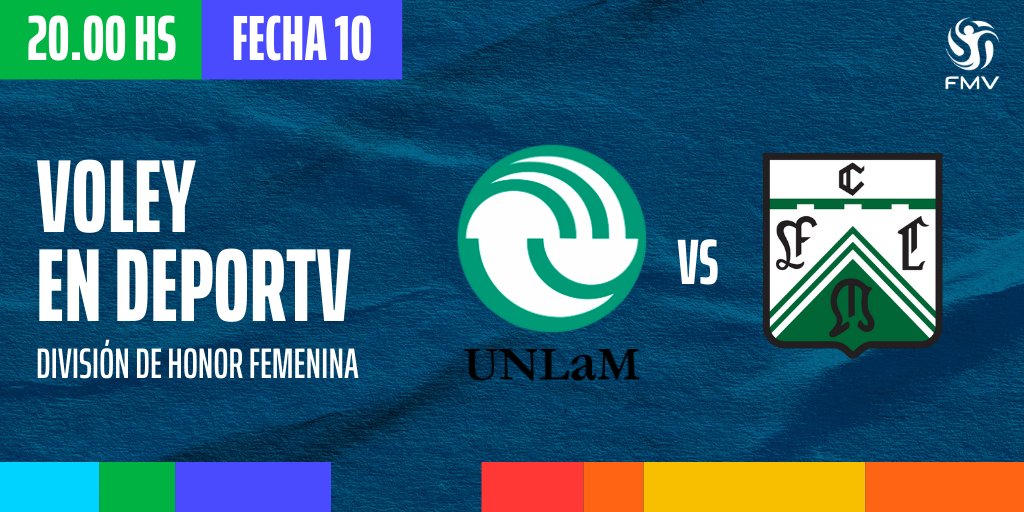 20.00 HS
FECHA 10

FMV

VOLEY
EN DEPORTV
DIVISIÓN DE HONOR FEMENINA

UNLaM

VS

C
F
C
O